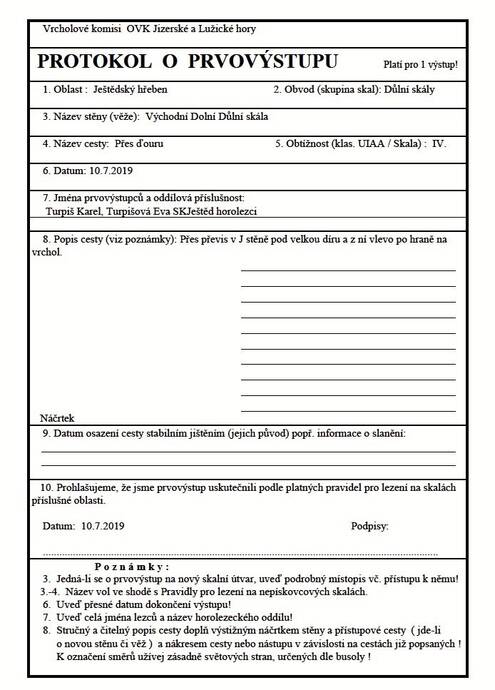 Vrcholové komisi OVK Jizerské a Lužické hory

PROTOKOL O PRVOVÝSTUPU

Platí pro 1 výstup!

1. Oblast : Ještědský hřeben

2. Obvod (skupina skal): Důlní skály

3. Název stěny (věže): Východní Dolní Důlní skála

4. Název cesty: Přes ďouru

5. Obtížnost (klas. UIAA / Skala) : IV.

6. Datum: 10.7.2019

7. Jména prvovýstupců a oddílová příslušnost:
Turpiš Karel, Turpišová Eva SKJeštěd horolezci

8. Popis cesty (viz poznámky): Přes převis v J stěně pod velkou díru a z ní vlevo po hraně na vrchol.

Náčrtek

9. Datum osazení cesty stabilním jištěním (jejich původ) popř. informace o slanění:

10. Prohlašujeme, že jsme prvovýstup uskutečnili podle platných pravidel pro lezení na skalách příslušné oblasti.

Datum: 10.7.2019

Podpisy:

Poznámky:
3. Jedná-li se o prvovýstup na nový skalní útvar, uveď podrobný místopis vč. přístupu k němu!
3.-4. Název vol ve shodě s Pravidly pro lezení na nepískovcových skalách.
6. Uveď přesné datum dokončení výstupu!
7. Uveď celá jména lezců a název horolezeckého oddílu!
8. Stručný a čitelný popis cesty doplň výstižným náčrtkem stěny a přístupové cesty ( jde-li o novou stěnu či věž ) a nákresem cesty nebo nástupu v závislosti na cestách již popsaných ! K označení směrů užívej zásadně světových stran, určených dle busoly !